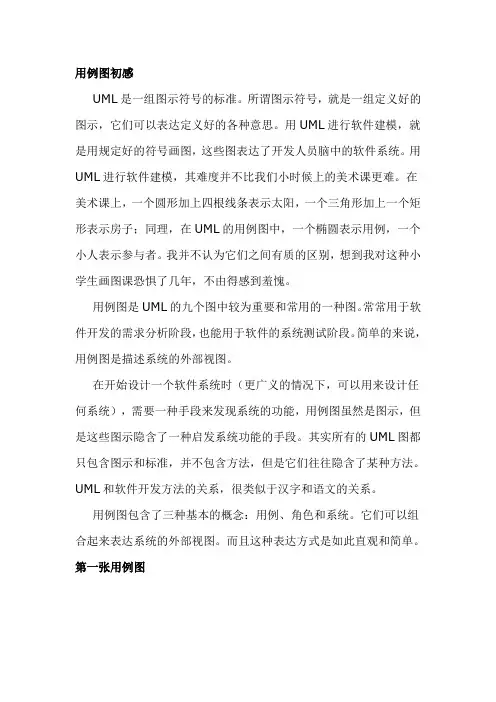 用例图初感

UML是一组图示符号的标准。所谓图示符号，就是一组定义好的图示，它们可以表达定义好的各种意思。用UML进行软件建模，就是用规定好的符号画图，这些图表达了开发人员脑中的软件系统。用UML进行软件建模，其难度并不比我们小时候上的美术课更难。在美术课上，一个圆形加上四根线条表示太阳，一个三角形加上一个矩形表示房子；同理，在UML的用例图中，一个椭圆表示用例，一个小人表示参与者。我并不认为它们之间有质的区别，想到我对这种小学生画图课恐惧了几年，不由得感到羞愧。

用例图是UML的九个图中较为重要和常用的一种图。常常用于软件开发的需求分析阶段，也能用于软件的系统测试阶段。简单的来说，用例图是描述系统的外部视图。

在开始设计一个软件系统时（更广义的情况下，可以用来设计任何系统），需要一种手段来发现系统的功能，用例图虽然是图示，但是这些图示隐含了一种启发系统功能的手段。其实所有的UML图都只包含图示和标准，并不包含方法，但是它们往往隐含了某种方法。UML和软件开发方法的关系，很类似于汉字和语文的关系。

用例图包含了三种基本的概念：用例、角色和系统。它们可以组合起来表达系统的外部视图。而且这种表达方式是如此直观和简单。

第一张用例图